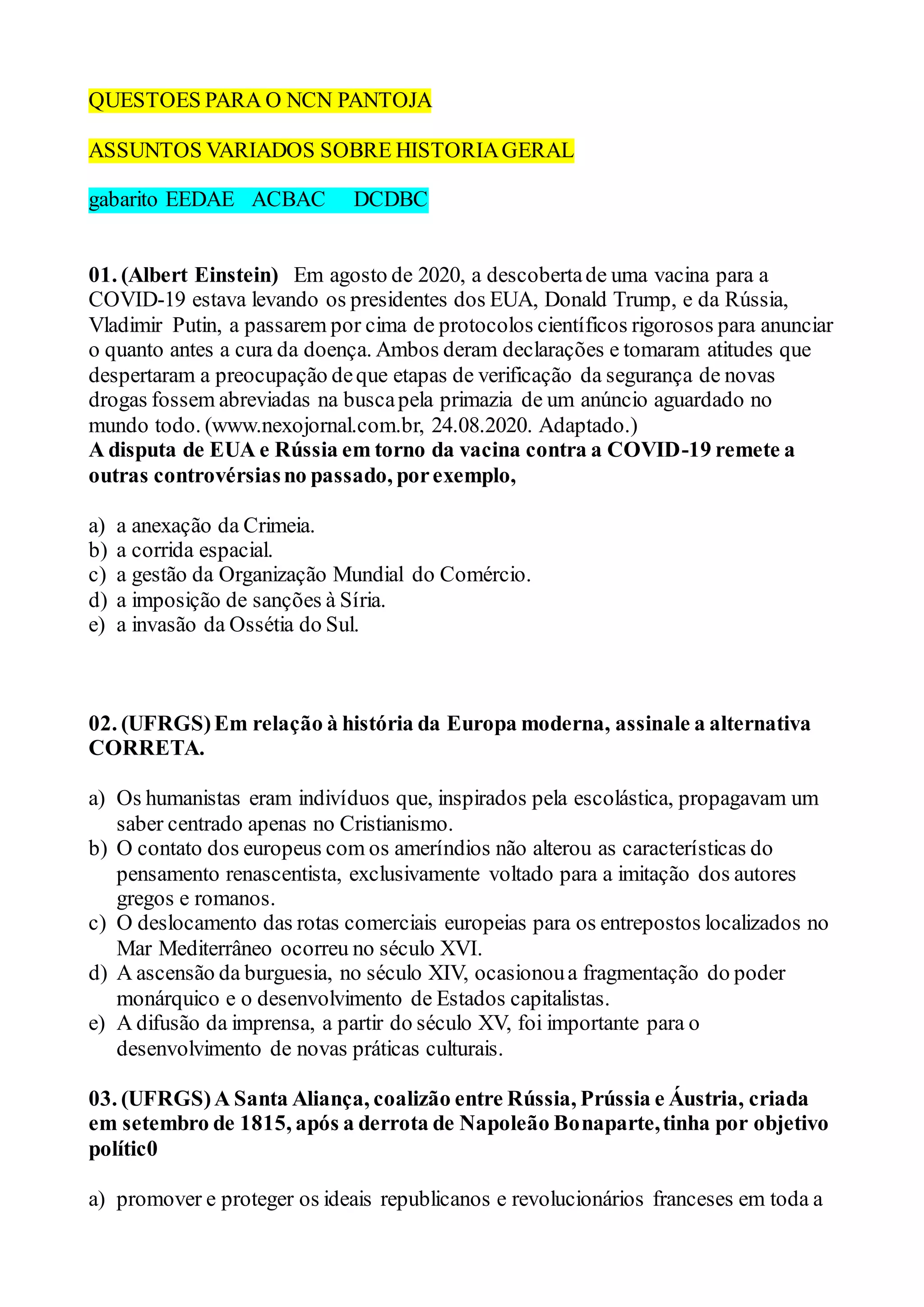 QUESTOES PARA O NCN PANTOJA

ASSUNTOS VARIADOS SOBRE HISTORIA GERAL

gabarito EEDAE ACBAC DCDBC

01. (Albert Einstein) Em agosto de 2020, a descoberta de uma vacina para a COVID-19 estava levando os presidentes dos EUA, Donald Trump, e da Rússia, Vladimir Putin, a passarem por cima de protocolos científicos rigorosos para anunciar o quanto antes a cura da doença. Ambos deram declarações e tomaram atitudes que despertaram a preocupação de que etapas de verificação da segurança de novas drogas fossem abreviadas na busca pela primazia de um anúncio aguardado no mundo todo. (www.nexojornal.com.br, 24.08.2020. Adaptado.)
A disputa de EUA e Rússia em torno da vacina contra a COVID-19 remete a outras controvérsias no passado, por exemplo,

a) a anexação da Crimeia.
b) a corrida espacial.
c) a gestão da Organização Mundial do Comércio.
d) a imposição de sanções à Síria.
e) a invasão da Ossétia do Sul.

02. (UFRGS) Em relação à história da Europa moderna, assinale a alternativa CORRETA.

a) Os humanistas eram indivíduos que, inspirados pela escolástica, propagavam um saber centrado apenas no Cristianismo.
b) O contato dos europeus com os ameríndios não alterou as características do pensamento renascentista, exclusivamente voltado para a imitação dos autores gregos e romanos.
c) O deslocamento das rotas comerciais europeias para os entrepostos localizados no Mar Mediterrâneo ocorreu no século XVI.
d) A ascensão da burguesia, no século XIV, ocasionou a fragmentação do poder monárquico e o desenvolvimento de Estados capitalistas.
e) A difusão da imprensa, a partir do século XV, foi importante para o desenvolvimento de novas práticas culturais.

03. (UFRGS) A Santa Aliança, coalizão entre Rússia, Prússia e Áustria, criada em setembro de 1815, após a derrota de Napoleão Bonaparte, tinha por objetivo polític0

a) promover e proteger os ideais republicanos e revolucionários franceses em toda a